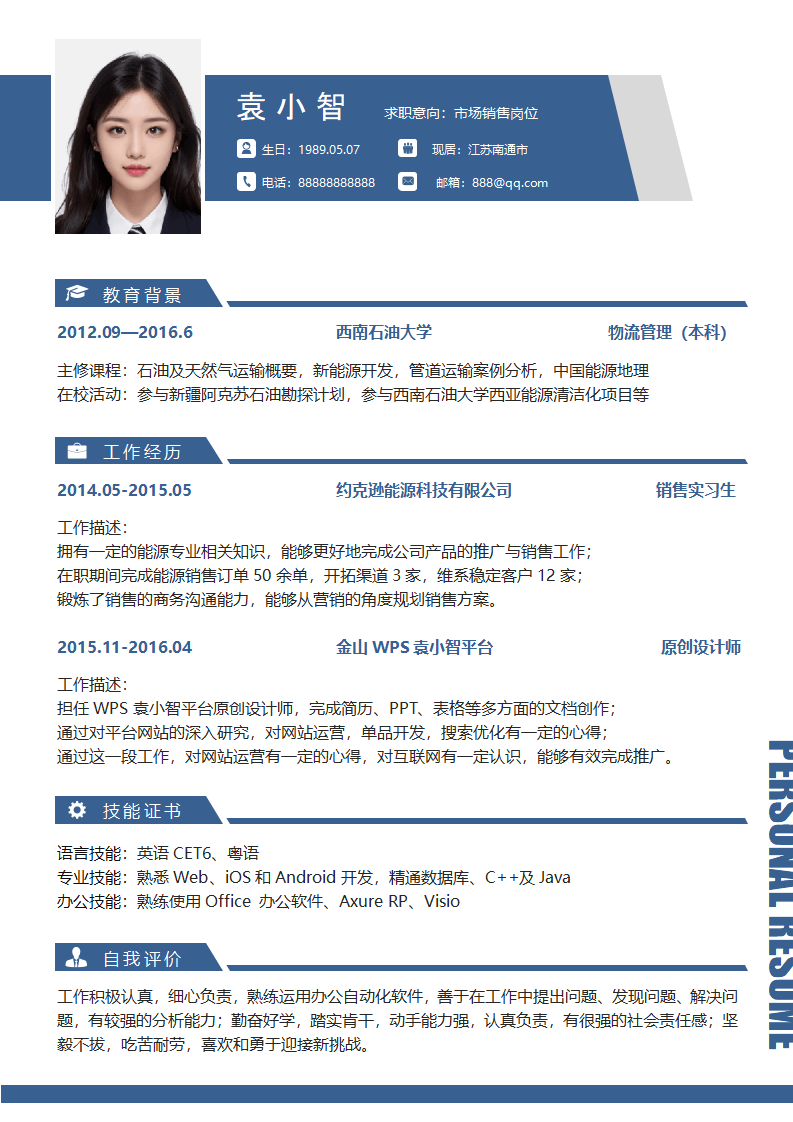 袁小智 求职意向：市场销售岗位

生日：1989.05.07 现居：江苏南通市

电话：88888888888 邮箱：888@qq.com

教育背景

2012.09—2016.6 西南石油大学 物流管理（本科）

主修课程：石油及天然气运输概要，新能源开发，管道运输案例分析，中国能源地理
在校活动：参与新疆阿克苏石油勘探计划，参与西南石油大学西亚能源清洁化项目等

工作经历

2014.05-2015.05 约克逊能源科技有限公司 销售实习生

工作描述：
拥有一定的能源专业相关知识，能够更好地完成公司产品的推广与销售工作；
在职期间完成能源销售订单 50 余单，开拓渠道 3 家，维系稳定客户 12 家；
锻炼了销售的商务沟通能力，能够从营销的角度规划销售方案。

2015.11-2016.04 金山 WPS 袁小智平台 原创设计师

工作描述：
担任 WPS 袁小智平台原创设计师，完成简历、PPT、表格等多方面的文档创作；
通过对平台网站的深入研究，对网站运营，单品开发，搜索优化有一定的心得；
通过这一段工作，对网站运营有一定的心得，对互联网有一定认识，能够有效完成推广。

技能证书

语言技能：英语 CET6、粤语
专业技能：熟悉 Web、iOS 和 Android 开发，精通数据库、C++及 Java
办公技能：熟练使用 Office 办公软件、Axure RP、Visio

自我评价

工作积极认真，细心负责，熟练运用办公自动化软件，善于在工作中提出问题、发现问题、解决问题，有较强的分析能力；勤奋好学，踏实肯干，动手能力强，认真负责，有很强的社会责任感；坚毅不拔，吃苦耐劳，喜欢和勇于迎接新挑战。

PERSONAL RESUME